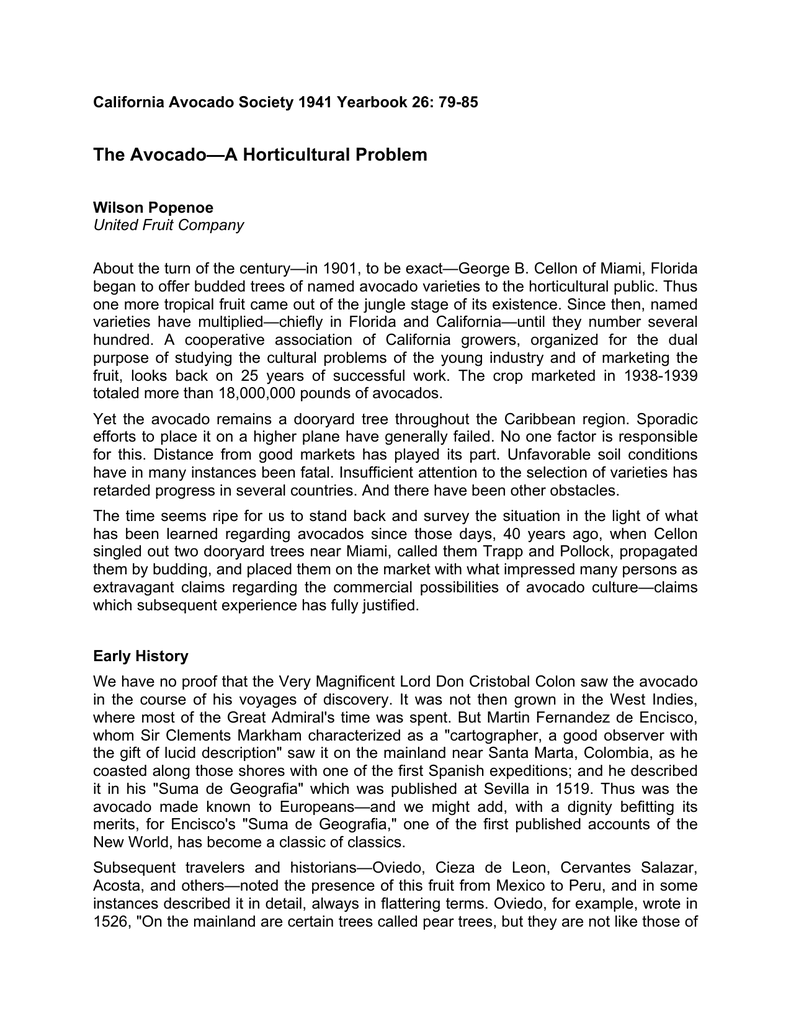 California Avocado Society 1941 Yearbook 26: 79-85

The Avocado—A Horticultural Problem

Wilson Popenoe
United Fruit Company

About the turn of the century—in 1901, to be exact—George B. Cellon of Miami, Florida began to offer budded trees of named avocado varieties to the horticultural public. Thus one more tropical fruit came out of the jungle stage of its existence. Since then, named varieties have multiplied—chiefly in Florida and California—until they number several hundred. A cooperative association of California growers, organized for the dual purpose of studying the cultural problems of the young industry and of marketing the fruit, looks back on 25 years of successful work. The crop marketed in 1938-1939 totaled more than 18,000,000 pounds of avocados.

Yet the avocado remains a dooryard tree throughout the Caribbean region. Sporadic efforts to place it on a higher plane have generally failed. No one factor is responsible for this. Distance from good markets has played its part. Unfavorable soil conditions have in many instances been fatal. Insufficient attention to the selection of varieties has retarded progress in several countries. And there have been other obstacles.

The time seems ripe for us to stand back and survey the situation in the light of what has been learned regarding avocados since those days, 40 years ago, when Cellon singled out two dooryard trees near Miami, called them Trapp and Pollock, propagated them by budding, and placed them on the market with what impressed many persons as extravagant claims regarding the commercial possibilities of avocado culture—claims which subsequent experience has fully justified.

Early History

We have no proof that the Very Magnificent Lord Don Cristobal Colon saw the avocado in the course of his voyages of discovery. It was not then grown in the West Indies, where most of the Great Admiral's time was spent. But Martin Fernandez de Encisco, whom Sir Clements Markham characterized as a "cartographer, a good observer with the gift of lucid description" saw it on the mainland near Santa Marta, Colombia, as he coasted along those shores with one of the first Spanish expeditions; and he described it in his "Suma de Geografia" which was published at Sevilla in 1519. Thus was the avocado made known to Europeans—and we might add, with a dignity befitting its merits, for Encisco's "Suma de Geografia," one of the first published accounts of the New World, has become a classic of classics.

Subsequent travelers and historians—Oviedo, Cieza de Leon, Cervantes Salazar, Acosta, and others—noted the presence of this fruit from Mexico to Peru, and in some instances described it in detail, always in flattering terms. Oviedo, for example, wrote in 1526, "On the mainland are certain trees called pear trees, but they are not like those of